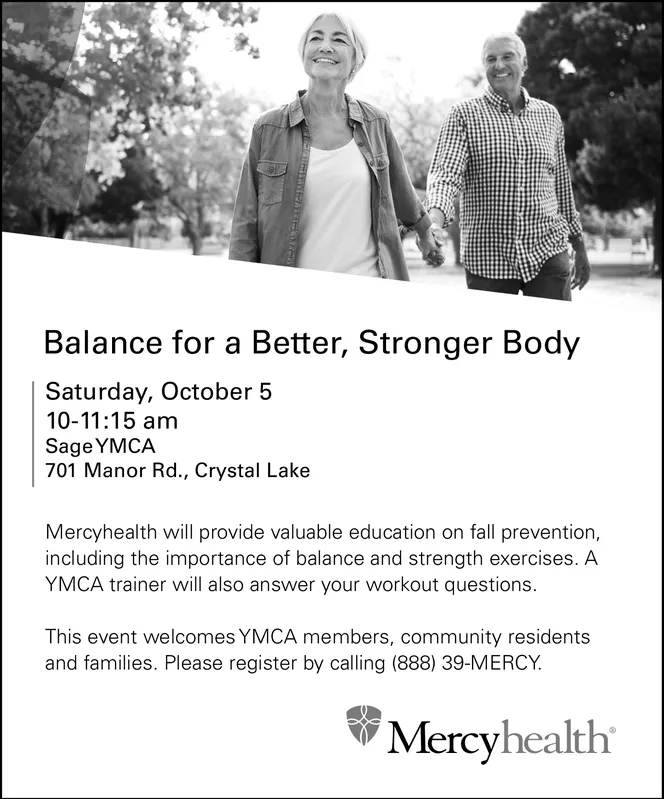 Balance for a Better, Stronger Body

Saturday, October 5
10-11:15 am
Sage YMCA
701 Manor Rd., Crystal Lake

Mercyhealth will provide valuable education on fall prevention, including the importance of balance and strength exercises. A YMCA trainer will also answer your workout questions.

This event welcomes YMCA members, community residents and families. Please register by calling (888) 39-MERCY.

Mercyhealth®